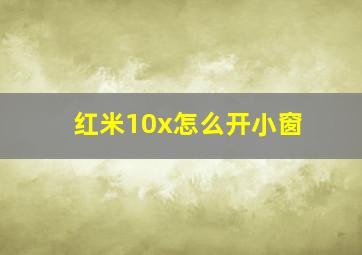 红米10x怎么开小窗